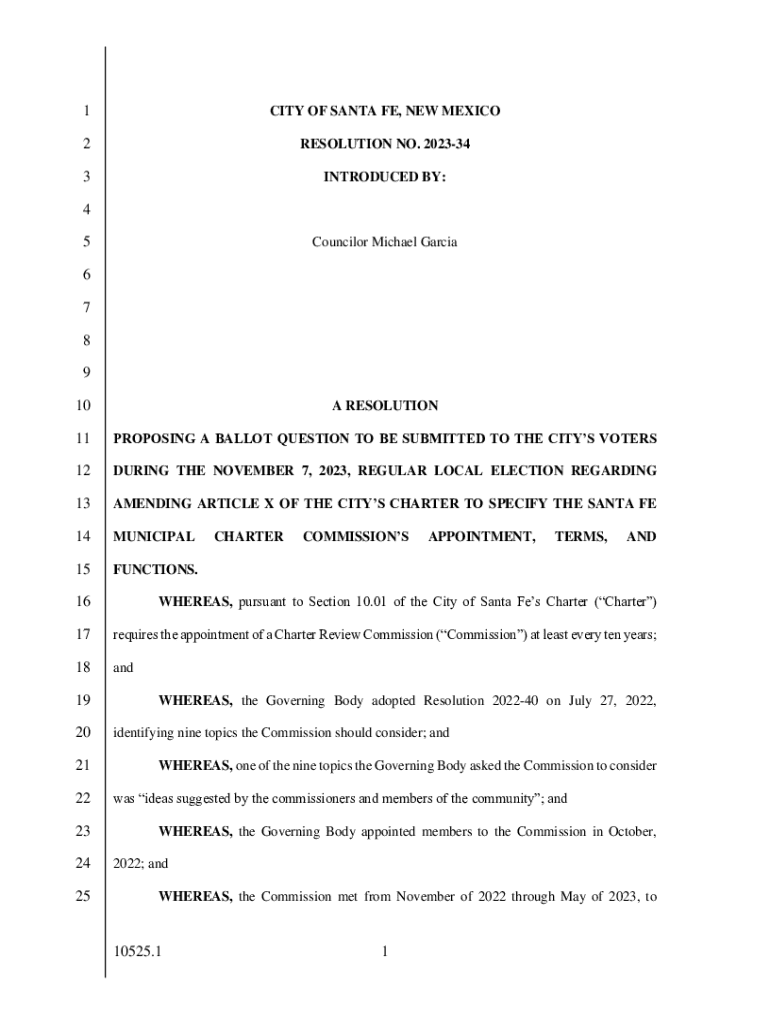 1 CITY OF SANTA FE, NEW MEXICO

2 RESOLUTION NO. 2023-34

3 INTRODUCED BY:

4

5 Councilor Michael Garcia

6

7

8

9

10 A RESOLUTION

11 PROPOSING A BALLOT QUESTION TO BE SUBMITTED TO THE CITY'S VOTERS

12 DURING THE NOVEMBER 7, 2023, REGULAR LOCAL ELECTION REGARDING

13 AMENDING ARTICLE X OF THE CITY'S CHARTER TO SPECIFY THE SANTA FE

14 MUNICIPAL CHARTER COMMISSION'S APPOINTMENT, TERMS, AND

15 FUNCTIONS.

16 WHEREAS, pursuant to Section 10.01 of the City of Santa Fe's Charter ("Charter")

17 requires the appointment of a Charter Review Commission ("Commission") at least every ten years;

18 and

19 WHEREAS, the Governing Body adopted Resolution 2022-40 on July 27, 2022,

20 identifying nine topics the Commission should consider; and

21 WHEREAS, one of the nine topics the Governing Body asked the Commission to consider

22 was "ideas suggested by the commissioners and members of the community"; and

23 WHEREAS, the Governing Body appointed members to the Commission in October,

24 2022; and

25 WHEREAS, the Commission met from November of 2022 through May of 2023, to

10525.1 1